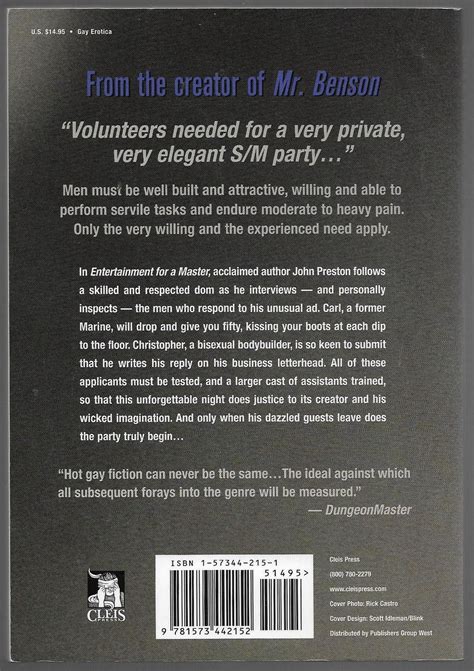 U.S. $14.95 • Gay Erotica

From the creator of Mr. Benson

"Volunteers needed for a very private, very elegant S/M party..."

Men must be well built and attractive, willing and able to perform servile tasks and endure moderate to heavy pain. Only the very willing and the experienced need apply.

In Entertainment for a Master, acclaimed author John Preston follows a skilled and respected dom as he interviews — and personally inspects — the men who respond to his unusual ad. Carl, a former Marine, will drop and give you fifty, kissing your boots at each dip to the floor. Christopher, a bisexual bodybuilder, is so keen to submit that he writes his reply on his business letterhead. All of these applicants must be tested, and a larger cast of assistants trained, so that this unforgettable night does justice to its creator and his wicked imagination. And only when his dazzled guests leave does the party truly begin...

"Hot gay fiction can never be the same...The ideal against which all subsequent forays into the genre will be measured."
— DungeonMaster

CLEIS PRESS

ISBN 1-57344-215-1

51495>

9 781573 442152

Cleis Press
(800) 780-2279
www.cleispress.com
Cover Photo: Rick Castro
Cover Design: Scott Idleman/Blink
Distributed by Publishers Group West